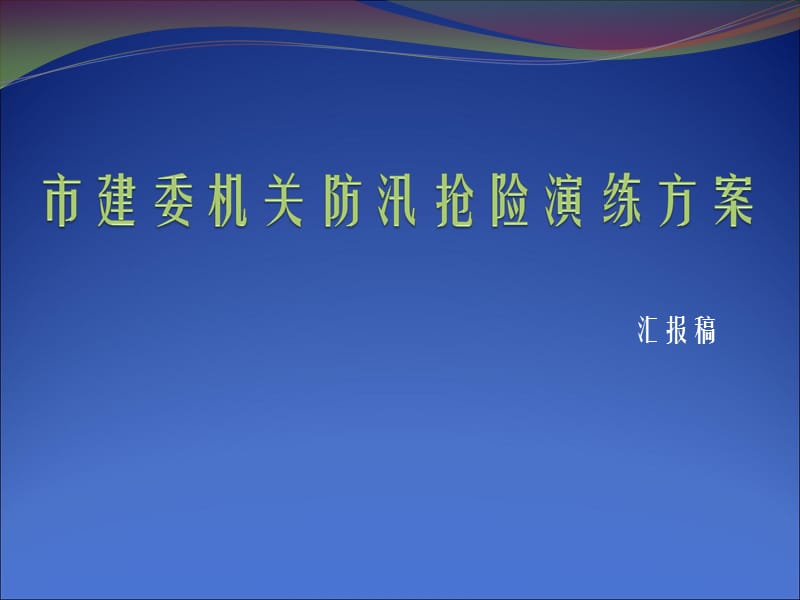 市建委机关防汛抢险演练方案

汇报稿